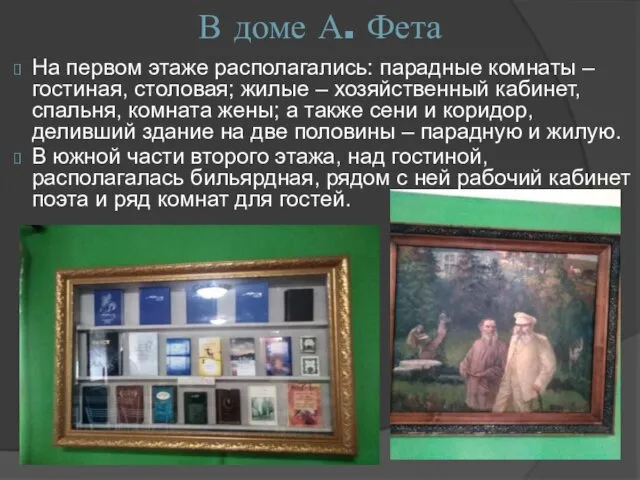 В доме А. Фета

На первом этаже располагались: парадные комнаты – гостиная, столовая; жилые – хозяйственный кабинет, спальня, комната жены; а также сени и коридор, деливший здание на две половины – парадную и жилую.

В южной части второго этажа, над гостиной, располагалась бильярдная, рядом с ней рабочий кабинет поэта и ряд комнат для гостей.